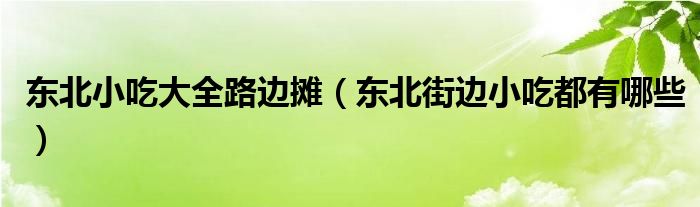 东北小吃大全路边摊（东北街边小吃都有哪些）